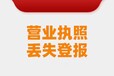 营业执照
丢失登报